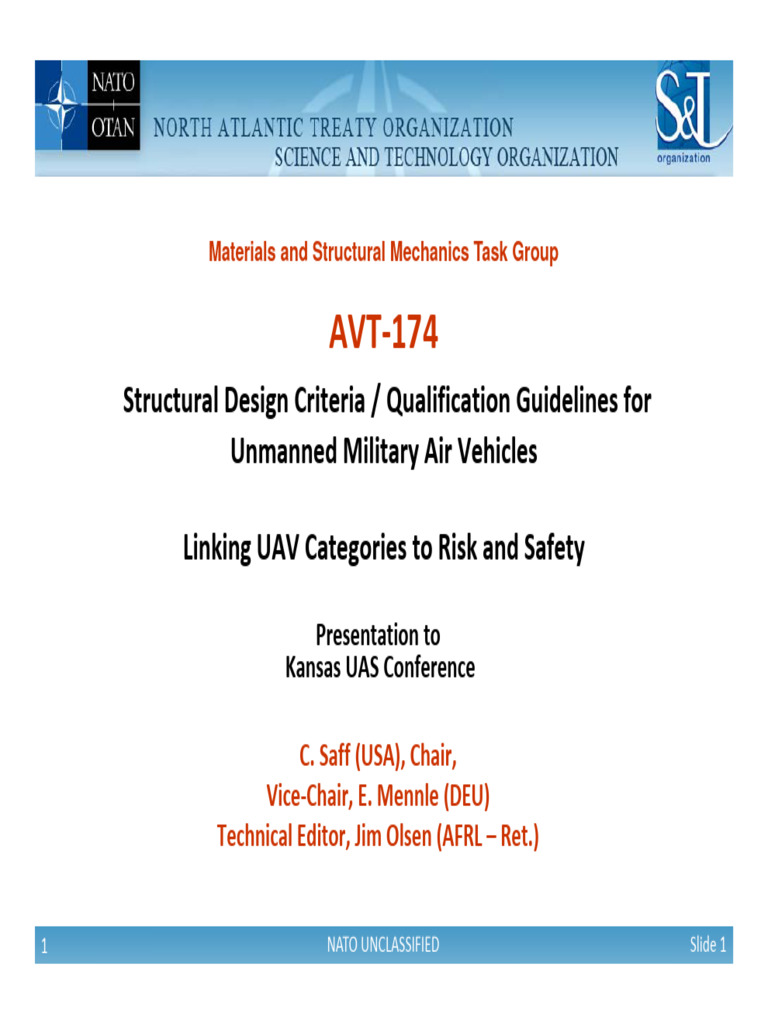 NATO OTAN NORTH ATLANTIC TREATY ORGANIZATION
SCIENCE AND TECHNOLOGY ORGANIZATION

S&T organization

Materials and Structural Mechanics Task Group

AVT-174

Structural Design Criteria / Qualification Guidelines for Unmanned Military Air Vehicles

Linking UAV Categories to Risk and Safety

Presentation to
Kansas UAS Conference

C. Saff (USA), Chair,
Vice-Chair, E. Mennle (DEU)
Technical Editor, Jim Olsen (AFRL – Ret.)

1 NATO UNCLASSIFIED Slide 1